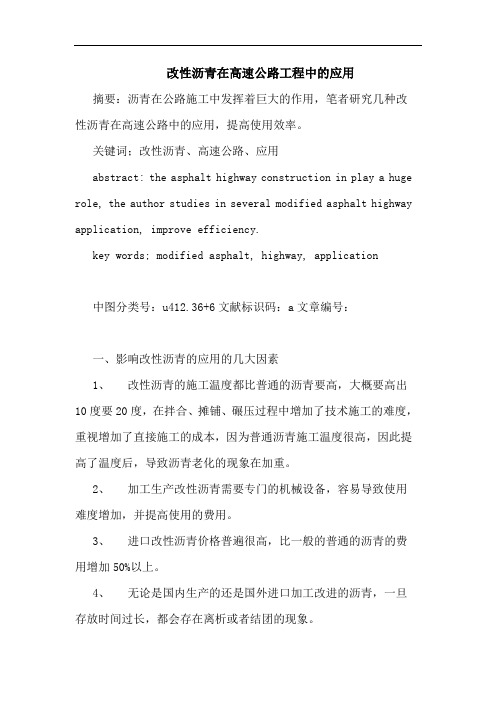 改性沥青在高速公路工程中的应用

摘要：沥青在公路施工中发挥着巨大的作用，笔者研究几种改性沥青在高速公路中的应用，提高使用效率。

关键词：改性沥青、高速公路、应用

abstract: the asphalt highway construction in play a huge role, the author studies in several modified asphalt highway application, improve efficiency.

key words: modified asphalt, highway, application

中图分类号：u412.36+6 文献标识码：a 文章编号：

一、影响改性沥青的应用的几大因素

1、 改性沥青的施工温度都比普通的沥青要高，大概要高出10度要20度，在拌合、摊铺、碾压过程中增加了技术施工的难度，重视增加了直接施工的成本，因为普通沥青施工温度很高，因此提高了温度后，导致沥青老化的现象在加重。

2、 加工生产改性沥青需要专门的机械设备，容易导致使用难度增加，并提高使用的费用。

3、 进口改性沥青价格普遍很高，比一般的普通的沥青的费用增加50%以上。

4、 无论是国内生产的还是国外进口加工改进的沥青，一旦存放时间过长，都会存在离析或者结团的现象。